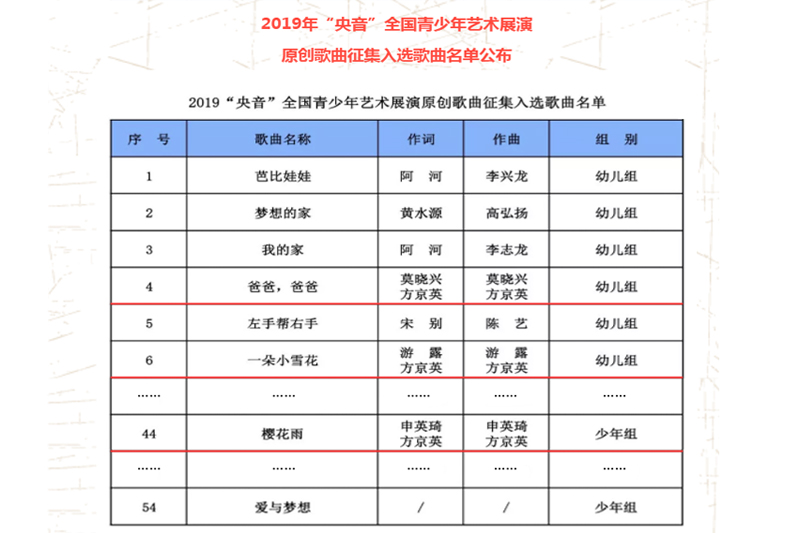 2019年“央音”全国青少年艺术展演

原创歌曲征集入选歌曲名单公布

2019“央音”全国青少年艺术展演原创歌曲征集入选歌曲名单

| 序　号 | 歌曲名称 | 作词 | 作曲 | 组　别 |
|---|---|---|---|---|
| 1 | 芭比娃娃 | 阿　河 | 李兴龙 | 幼儿组 |
| 2 | 梦想的家 | 黄水源 | 高弘扬 | 幼儿组 |
| 3 | 我的家 | 阿　河 | 李志龙 | 幼儿组 |
| 4 | 爸爸，爸爸 | 莫晓兴 方京英 | 莫晓兴 方京英 | 幼儿组 |
| 5 | 左手帮右手 | 宋　别 | 陈　艺 | 幼儿组 |
| 6 | 一朵小雪花 | 游　露 方京英 | 游　露 方京英 | 幼儿组 |
| …… | …… | …… | …… | …… |
| 44 | 樱花雨 | 申英琦 方京英 | 申英琦 方京英 | 少年组 |
| …… | …… | …… | …… | …… |
| 54 | 爱与梦想 | / | / | 少年组 |